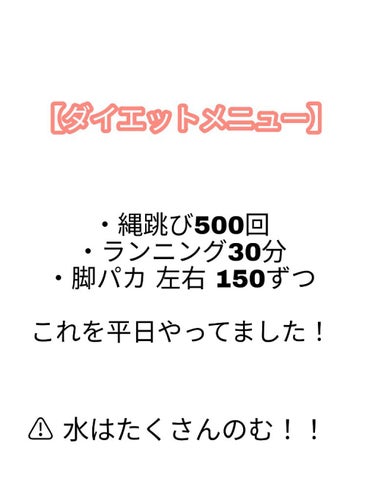 【ダイエットメニュー】

・縄跳び500回
・ランニング30分
・脚パカ 左右 150ずつ

これを平日やってました！

⚠ 水はたくさんのむ！！